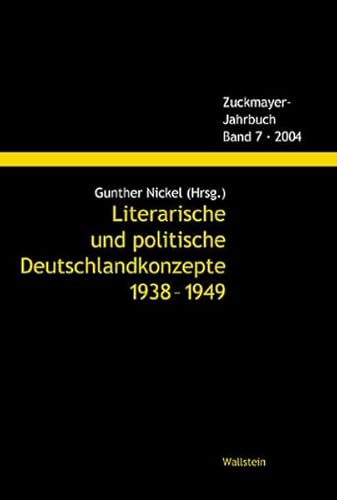 Zuckmayer-Jahrbuch
Band 7 · 2004

Gunther Nickel (Hrsg.)
Literarische und politische Deutschlandkonzepte 1938–1949

Wallstein